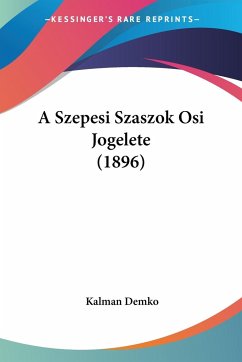 —KESSINGER'S RARE REPRINTS—

A Szepesi Szaszok Osi Jogelete (1896)

Kalman Demko